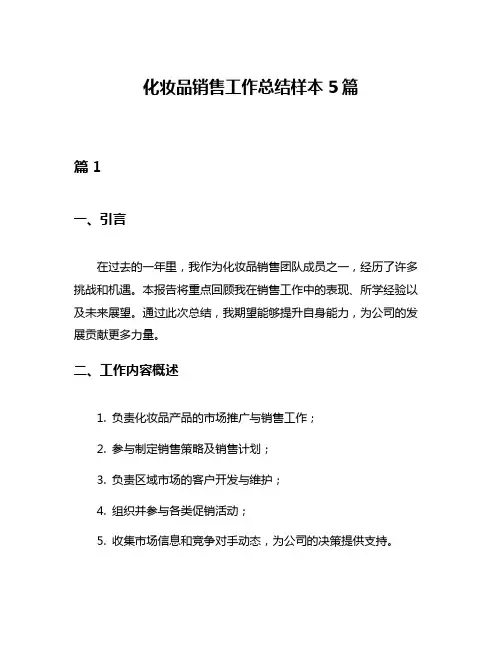 化妆品销售工作总结样本 5 篇

篇 1

一、引言

在过去的一年里，我作为化妆品销售团队成员之一，经历了许多挑战和机遇。本报告将重点回顾我在销售工作中的表现、所学经验以及未来展望。通过此次总结，我期望能够提升自身能力，为公司的发展贡献更多力量。

二、工作内容概述

1. 负责化妆品产品的市场推广与销售工作；

2. 参与制定销售策略及销售计划；

3. 负责区域市场的客户开发与维护；

4. 组织并参与各类促销活动；

5. 收集市场信息和竞争对手动态，为公司的决策提供支持。